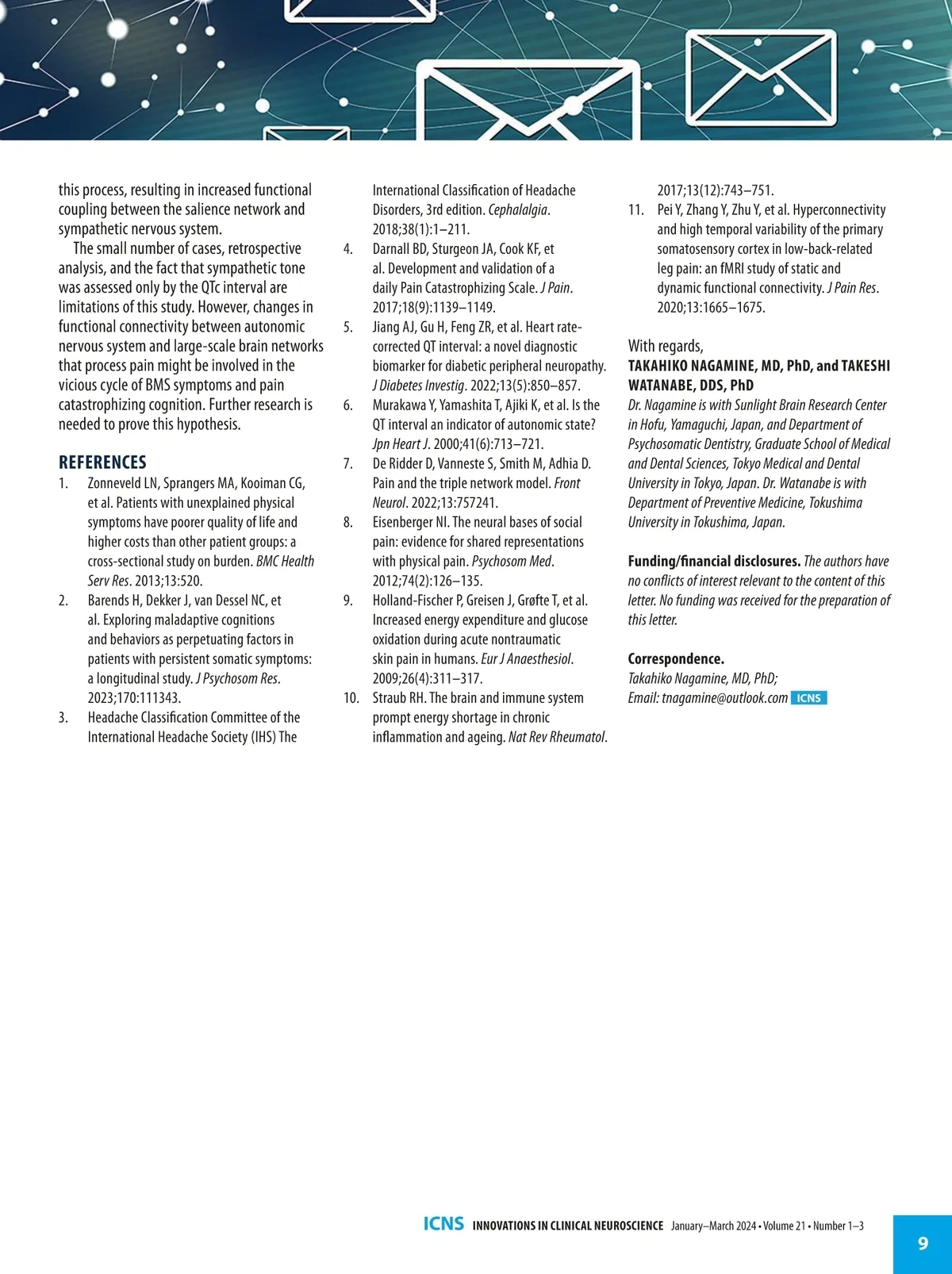 this process, resulting in increased functional coupling between the salience network and sympathetic nervous system.

The small number of cases, retrospective analysis, and the fact that sympathetic tone was assessed only by the QTc interval are limitations of this study. However, changes in functional connectivity between autonomic nervous system and large-scale brain networks that process pain might be involved in the vicious cycle of BMS symptoms and pain catastrophizing cognition. Further research is needed to prove this hypothesis.

REFERENCES

1. Zonneveld LN, Sprangers MA, Kooiman CG, et al. Patients with unexplained physical symptoms have poorer quality of life and higher costs than other patient groups: a cross-sectional study on burden. BMC Health Serv Res. 2013;13:520.
2. Barends H, Dekker J, van Dessel NC, et al. Exploring maladaptive cognitions and behaviors as perpetuating factors in patients with persistent somatic symptoms: a longitudinal study. J Psychosom Res. 2023;170:111343.
3. Headache Classification Committee of the International Headache Society (IHS) The International Classification of Headache Disorders, 3rd edition. Cephalalgia. 2018;38(1):1–211.
4. Darnall BD, Sturgeon JA, Cook KF, et al. Development and validation of a daily Pain Catastrophizing Scale. J Pain. 2017;18(9):1139–1149.
5. Jiang AJ, Gu H, Feng ZR, et al. Heart rate-corrected QT interval: a novel diagnostic biomarker for diabetic peripheral neuropathy. J Diabetes Investig. 2022;13(5):850–857.
6. Murakawa Y, Yamashita T, Ajiki K, et al. Is the QT interval an indicator of autonomic state? Jpn Heart J. 2000;41(6):713–721.
7. De Ridder D, Vanneste S, Smith M, Adhia D. Pain and the triple network model. Front Neurol. 2022;13:757241.
8. Eisenberger NI. The neural bases of social pain: evidence for shared representations with physical pain. Psychosom Med. 2012;74(2):126–135.
9. Holland-Fischer P, Greisen J, Grøfte T, et al. Increased energy expenditure and glucose oxidation during acute nontraumatic skin pain in humans. Eur J Anaesthesiol. 2009;26(4):311–317.
10. Straub RH. The brain and immune system prompt energy shortage in chronic inflammation and ageing. Nat Rev Rheumatol. 2017;13(12):743–751.
11. Pei Y, Zhang Y, Zhu Y, et al. Hyperconnectivity and high temporal variability of the primary somatosensory cortex in low-back-related leg pain: an fMRI study of static and dynamic functional connectivity. J Pain Res. 2020;13:1665–1675.

With regards,
TAKAHIKO NAGAMINE, MD, PhD, and TAKESHI WATANABE, DDS, PhD
Dr. Nagamine is with Sunlight Brain Research Center in Hofu, Yamaguchi, Japan, and Department of Psychosomatic Dentistry, Graduate School of Medical and Dental Sciences, Tokyo Medical and Dental University in Tokyo, Japan. Dr. Watanabe is with Department of Preventive Medicine, Tokushima University in Tokushima, Japan.

Funding/financial disclosures. The authors have no conflicts of interest relevant to the content of this letter. No funding was received for the preparation of this letter.

Correspondence.
Takahiko Nagamine, MD, PhD;
Email: tnagamine@outlook.com ICNS

ICNS INNOVATIONS IN CLINICAL NEUROSCIENCE January–March 2024 • Volume 21 • Number 1–3

9